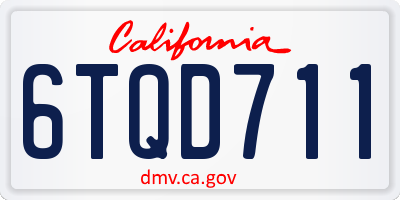 California

6TQD711

dmv.ca.gov